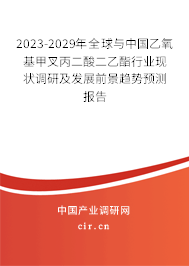 2023-2029年全球与中国乙氧基甲叉丙二酸二乙酯行业现状调研及发展前景趋势预测报告

中国产业调研网
cir.cn